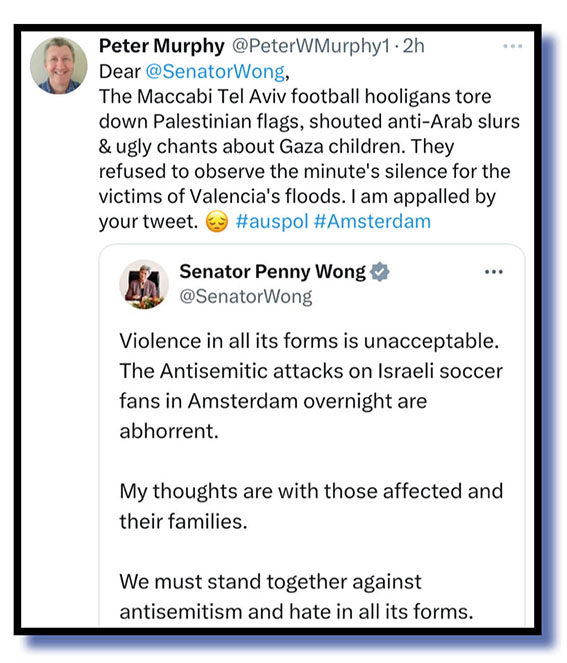 Peter Murphy @PeterWMurphy1 · 2h
Dear @SenatorWong,
The Maccabi Tel Aviv football hooligans tore down Palestinian flags, shouted anti-Arab slurs & ugly chants about Gaza children. They refused to observe the minute's silence for the victims of Valencia's floods. I am appalled by your tweet. 😔 #auspol #Amsterdam

Senator Penny Wong
@SenatorWong

Violence in all its forms is unacceptable. The Antisemitic attacks on Israeli soccer fans in Amsterdam overnight are abhorrent.

My thoughts are with those affected and their families.

We must stand together against antisemitism and hate in all its forms.